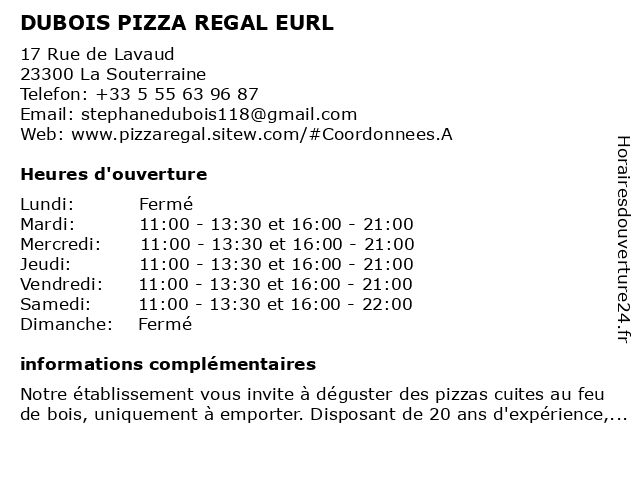 DUBOIS PIZZA REGAL EURL

17 Rue de Lavaud
23300 La Souterraine
Telefon: +33 5 55 63 96 87
Email: stephanedubois118@gmail.com
Web: www.pizzaregal.sitew.com/#Coordonnees.A

Heures d'ouverture

Lundi: Fermé
Mardi: 11:00 - 13:30 et 16:00 - 21:00
Mercredi: 11:00 - 13:30 et 16:00 - 21:00
Jeudi: 11:00 - 13:30 et 16:00 - 21:00
Vendredi: 11:00 - 13:30 et 16:00 - 21:00
Samedi: 11:00 - 13:30 et 16:00 - 22:00
Dimanche: Fermé

informations complémentaires

Notre établissement vous invite à déguster des pizzas cuites au feu de bois, uniquement à emporter. Disposant de 20 ans d'expérience,...

Horairesdouverture24.fr